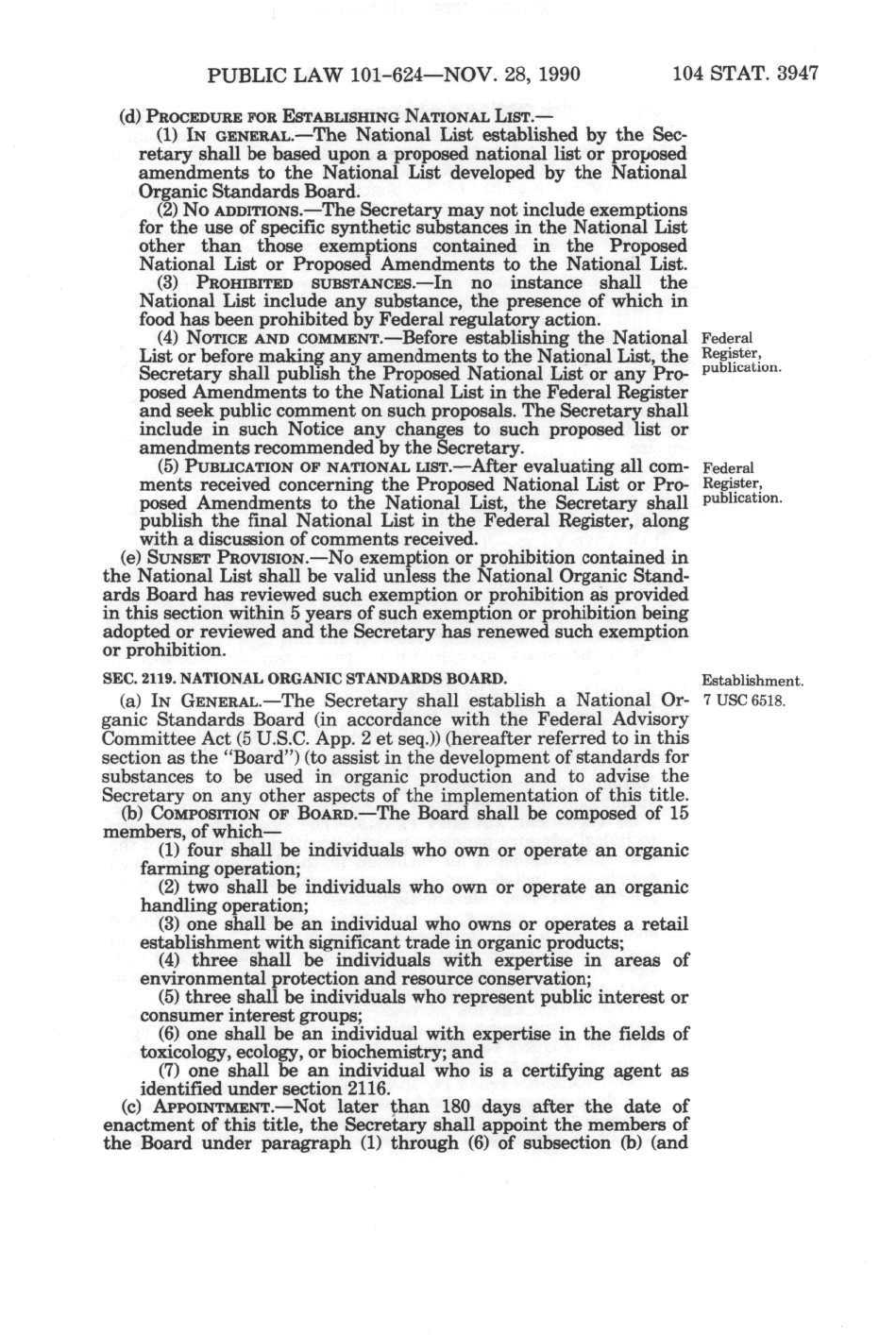 PUBLIC LAW 101-624—NOV. 28, 1990     104 STAT. 3947

(d) PROCEDURE FOR ESTABLISHING NATIONAL LIST.—

(1) IN GENERAL.—The National List established by the Secretary shall be based upon a proposed national list or proposed amendments to the National List developed by the National Organic Standards Board.

(2) NO ADDITIONS.—The Secretary may not include exemptions for the use of specific synthetic substances in the National List other than those exemptions contained in the Proposed National List or Proposed Amendments to the National List.

(3) PROHIBITED SUBSTANCES.—In no instance shall the National List include any substance, the presence of which in food has been prohibited by Federal regulatory action.

(4) NOTICE AND COMMENT.—Before establishing the National List or before making any amendments to the National List, the Secretary shall publish the Proposed National List or any Proposed Amendments to the National List in the Federal Register and seek public comment on such proposals. The Secretary shall include in such Notice any changes to such proposed list or amendments recommended by the Secretary.

Federal Register, publication.

(5) PUBLICATION OF NATIONAL LIST.—After evaluating all comments received concerning the Proposed National List or Proposed Amendments to the National List, the Secretary shall publish the final National List in the Federal Register, along with a discussion of comments received.

Federal Register, publication.

(e) SUNSET PROVISION.—No exemption or prohibition contained in the National List shall be valid unless the National Organic Standards Board has reviewed such exemption or prohibition as provided in this section within 5 years of such exemption or prohibition being adopted or reviewed and the Secretary has renewed such exemption or prohibition.

SEC. 2119. NATIONAL ORGANIC STANDARDS BOARD.

Establishment. 7 USC 6518.

(a) IN GENERAL.—The Secretary shall establish a National Organic Standards Board (in accordance with the Federal Advisory Committee Act (5 U.S.C. App. 2 et seq.)) (hereafter referred to in this section as the "Board") (to assist in the development of standards for substances to be used in organic production and to advise the Secretary on any other aspects of the implementation of this title.

(b) COMPOSITION OF BOARD.—The Board shall be composed of 15 members, of which—

(1) four shall be individuals who own or operate an organic farming operation;

(2) two shall be individuals who own or operate an organic handling operation;

(3) one shall be an individual who owns or operates a retail establishment with significant trade in organic products;

(4) three shall be individuals with expertise in areas of environmental protection and resource conservation;

(5) three shall be individuals who represent public interest or consumer interest groups;

(6) one shall be an individual with expertise in the fields of toxicology, ecology, or biochemistry; and

(7) one shall be an individual who is a certifying agent as identified under section 2116.

(c) APPOINTMENT.—Not later than 180 days after the date of enactment of this title, the Secretary shall appoint the members of the Board under paragraph (1) through (6) of subsection (b) (and